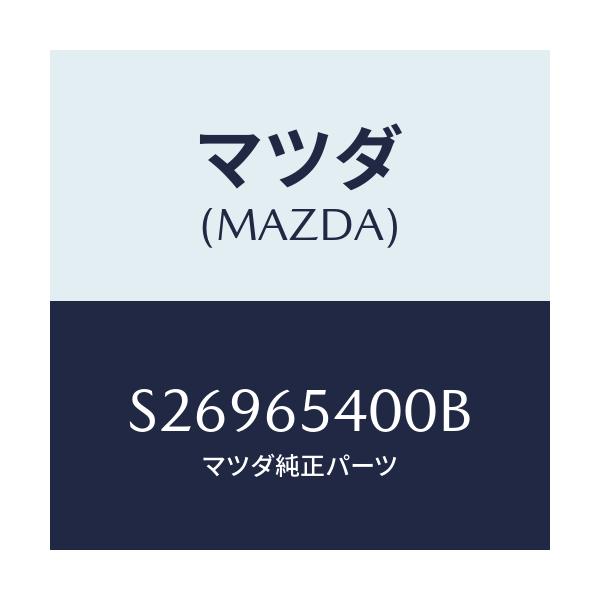 マツダ
(MAZDA)

S26965400B
マツダ純正パーツ